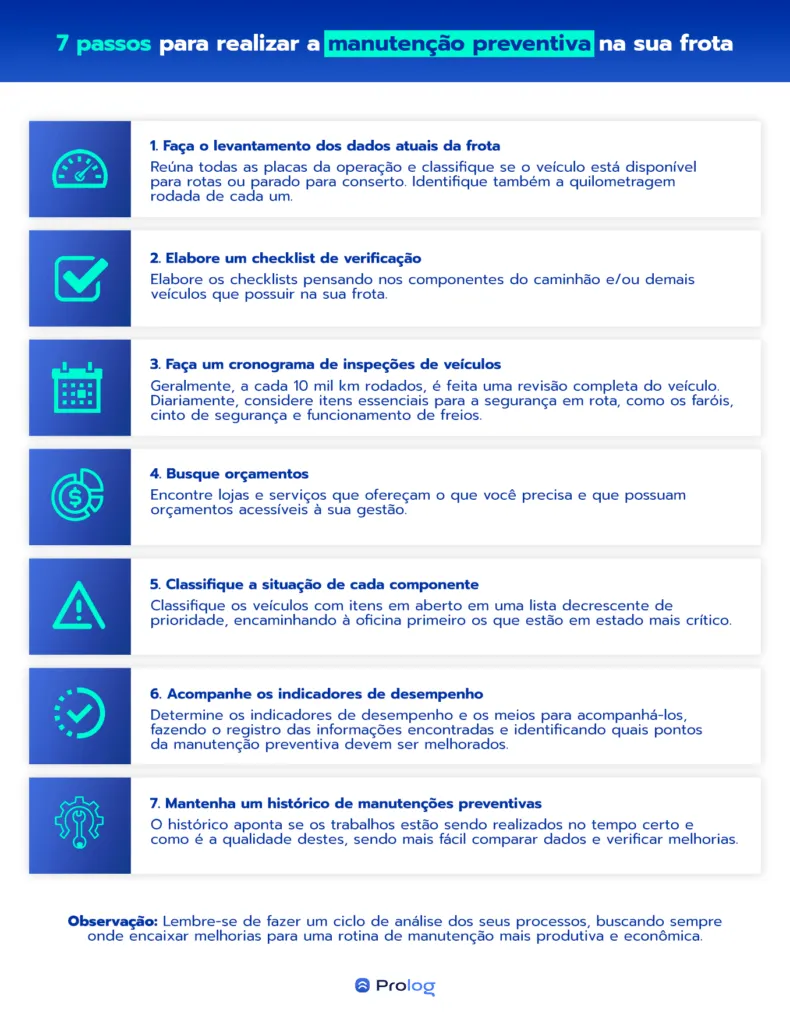 7 passos para realizar a manutenção preventiva na sua frota

1. Faça o levantamento dos dados atuais da frota
Reúna todas as placas da operação e classifique se o veículo está disponível para rotas ou parado para conserto. Identifique também a quilometragem rodada de cada um.

2. Elabore um checklist de verificação
Elabore os checklists pensando nos componentes do caminhão e/ou demais veículos que possuir na sua frota.

3. Faça um cronograma de inspeções de veículos
Geralmente, a cada 10 mil km rodados, é feita uma revisão completa do veículo. Diariamente, considere itens essenciais para a segurança em rota, como os faróis, cinto de segurança e funcionamento de freios.

4. Busque orçamentos
Encontre lojas e serviços que ofereçam o que você precisa e que possuam orçamentos acessíveis à sua gestão.

5. Classifique a situação de cada componente
Classifique os veículos com itens em aberto em uma lista decrescente de prioridade, encaminhando à oficina primeiro os que estão em estado mais crítico.

6. Acompanhe os indicadores de desempenho
Determine os indicadores de desempenho e os meios para acompanhá-los, fazendo o registro das informações encontradas e identificando quais pontos da manutenção preventiva devem ser melhorados.

7. Mantenha um histórico de manutenções preventivas
O histórico aponta se os trabalhos estão sendo realizados no tempo certo e como é a qualidade destes, sendo mais fácil comparar dados e verificar melhorias.

Observação: Lembre-se de fazer um ciclo de análise dos seus processos, buscando sempre onde encaixar melhorias para uma rotina de manutenção mais produtiva e econômica.

Prolog